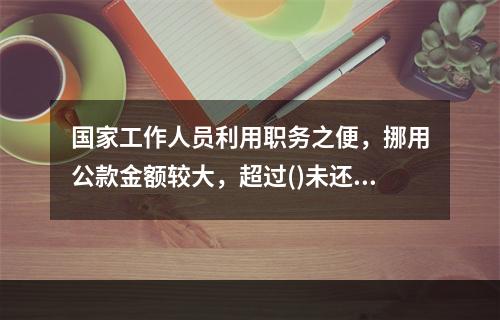 国家工作人员利用职务之便，挪用公款金额较大，超过()未还...